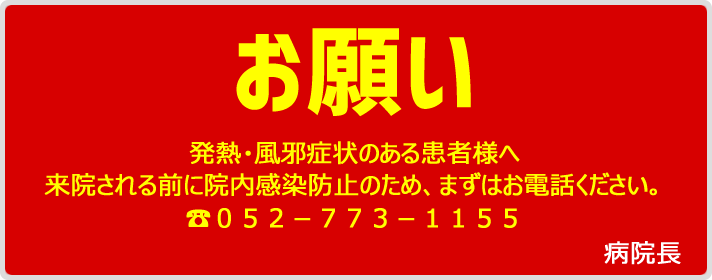 お願い

発熱・風邪症状のある患者様へ
来院される前に院内感染防止のため、まずはお電話ください。
☎０５２－７７３－１１５５

病院長